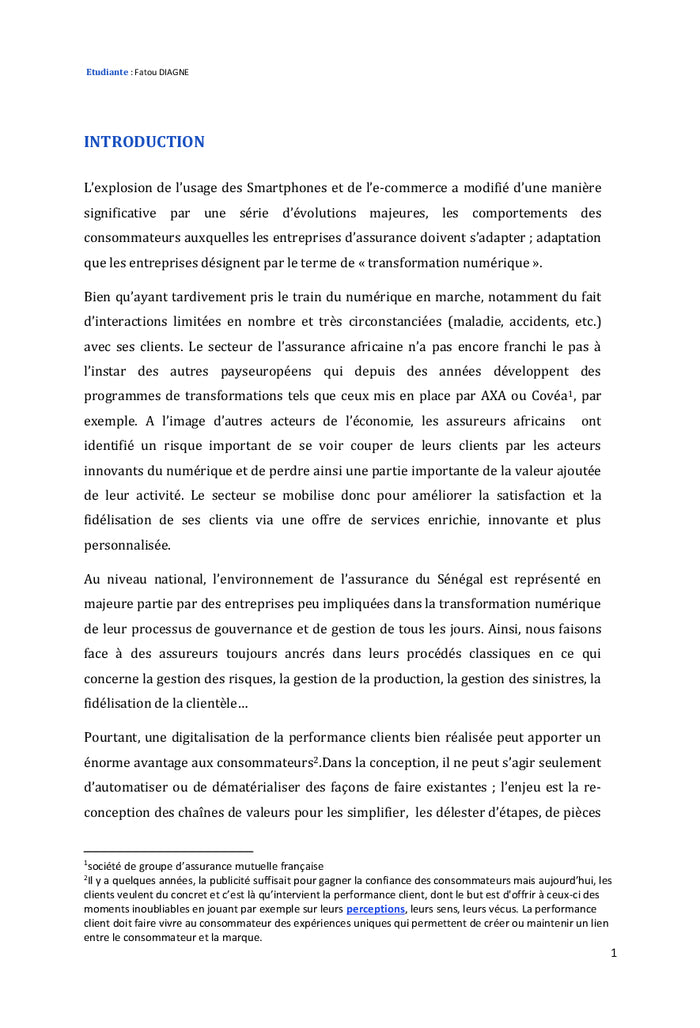 Etudiante : Fatou DIAGNE

INTRODUCTION

L'explosion de l'usage des Smartphones et de l'e-commerce a modifié d'une manière significative par une série d'évolutions majeures, les comportements des consommateurs auxquelles les entreprises d'assurance doivent s'adapter ; adaptation que les entreprises désignent par le terme de « transformation numérique ».

Bien qu'ayant tardivement pris le train du numérique en marche, notamment du fait d'interactions limitées en nombre et très circonstanciées (maladie, accidents, etc.) avec ses clients. Le secteur de l'assurance africaine n'a pas encore franchi le pas à l'instar des autres payseuropéens qui depuis des années développent des programmes de transformations tels que ceux mis en place par AXA ou Covéa$^1$, par exemple. A l'image d'autres acteurs de l'économie, les assureurs africains ont identifié un risque important de se voir couper de leurs clients par les acteurs innovants du numérique et de perdre ainsi une partie importante de la valeur ajoutée de leur activité. Le secteur se mobilise donc pour améliorer la satisfaction et la fidélisation de ses clients via une offre de services enrichie, innovante et plus personnalisée.

Au niveau national, l'environnement de l'assurance du Sénégal est représenté en majeure partie par des entreprises peu impliquées dans la transformation numérique de leur processus de gouvernance et de gestion de tous les jours. Ainsi, nous faisons face à des assureurs toujours ancrés dans leurs procédés classiques en ce qui concerne la gestion des risques, la gestion de la production, la gestion des sinistres, la fidélisation de la clientèle…

Pourtant, une digitalisation de la performance clients bien réalisée peut apporter un énorme avantage aux consommateurs$^2$.Dans la conception, il ne peut s'agir seulement d'automatiser ou de dématérialiser des façons de faire existantes ; l'enjeu est la re-conception des chaînes de valeurs pour les simplifier, les délester d'étapes, de pièces

$^1$société de groupe d'assurance mutuelle française
$^2$Il y a quelques années, la publicité suffisait pour gagner la confiance des consommateurs mais aujourd'hui, les clients veulent du concret et c'est là qu'intervient la performance client, dont le but est d'offrir à ceux-ci des moments inoubliables en jouant par exemple sur leurs perceptions, leurs sens, leurs vécus. La performance client doit faire vivre au consommateur des expériences uniques qui permettent de créer ou maintenir un lien entre le consommateur et la marque.

1